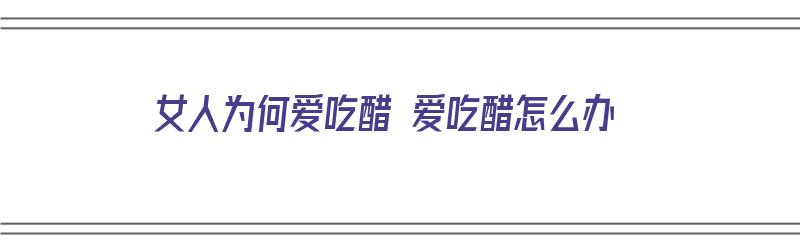 女人为何爱吃醋 爱吃醋怎么办